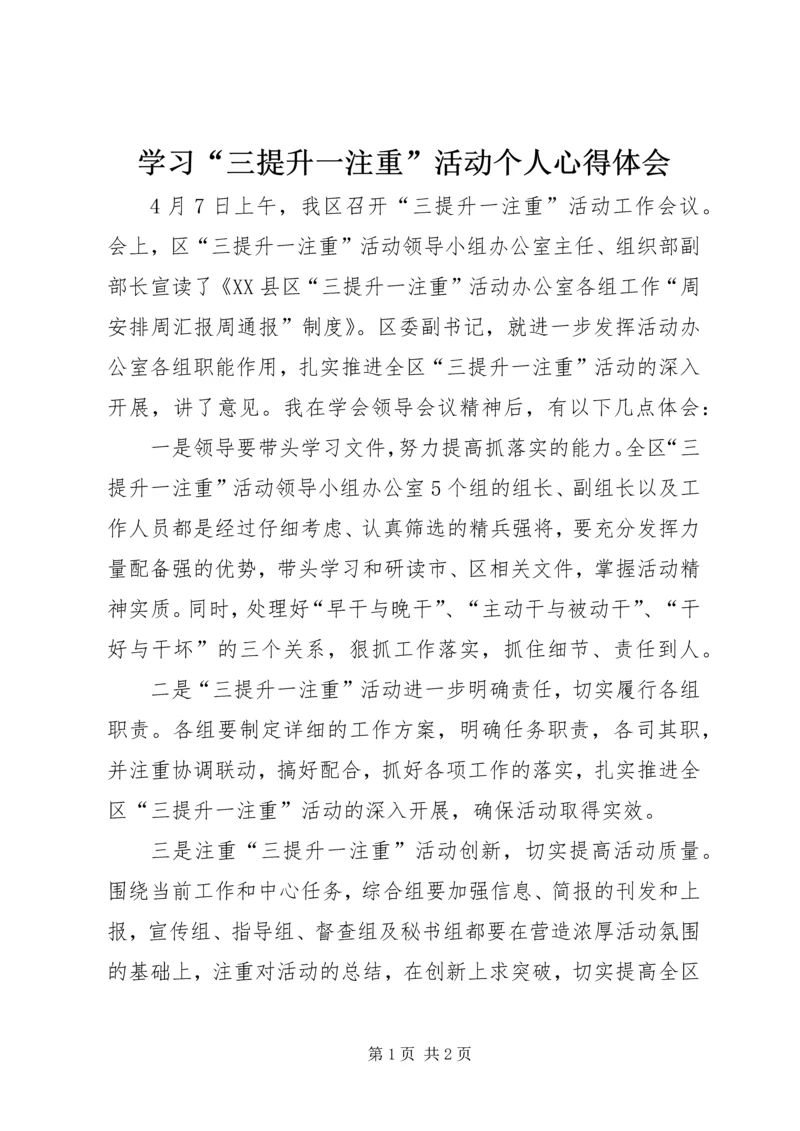 学习“三提升一注重”活动个人心得体会

4月7日上午，我区召开“三提升一注重”活动工作会议。会上，区“三提升一注重”活动领导小组办公室主任、组织部副部长宣读了《XX县区“三提升一注重”活动办公室各组工作“周安排周汇报周通报”制度》。区委副书记，就进一步发挥活动办公室各组职能作用，扎实推进全区“三提升一注重”活动的深入开展，讲了意见。我在学会领导会议精神后，有以下几点体会：

一是领导要带头学习文件，努力提高抓落实的能力。全区“三提升一注重”活动领导小组办公室5个组的组长、副组长以及工作人员都是经过仔细考虑、认真筛选的精兵强将，要充分发挥力量配备强的优势，带头学习和研读市、区相关文件，掌握活动精神实质。同时，处理好“早干与晚干”、“主动干与被动干”、“干好与干坏”的三个关系，狠抓工作落实，抓住细节、责任到人。

二是“三提升一注重”活动进一步明确责任，切实履行各组职责。各组要制定详细的工作方案，明确任务职责，各司其职，并注重协调联动，搞好配合，抓好各项工作的落实，扎实推进全区“三提升一注重”活动的深入开展，确保活动取得实效。

三是注重“三提升一注重”活动创新，切实提高活动质量。围绕当前工作和中心任务，综合组要加强信息、简报的刊发和上报，宣传组、指导组、督查组及秘书组都要在营造浓厚活动氛围的基础上，注重对活动的总结，在创新上求突破，切实提高全区

第1页 共2页